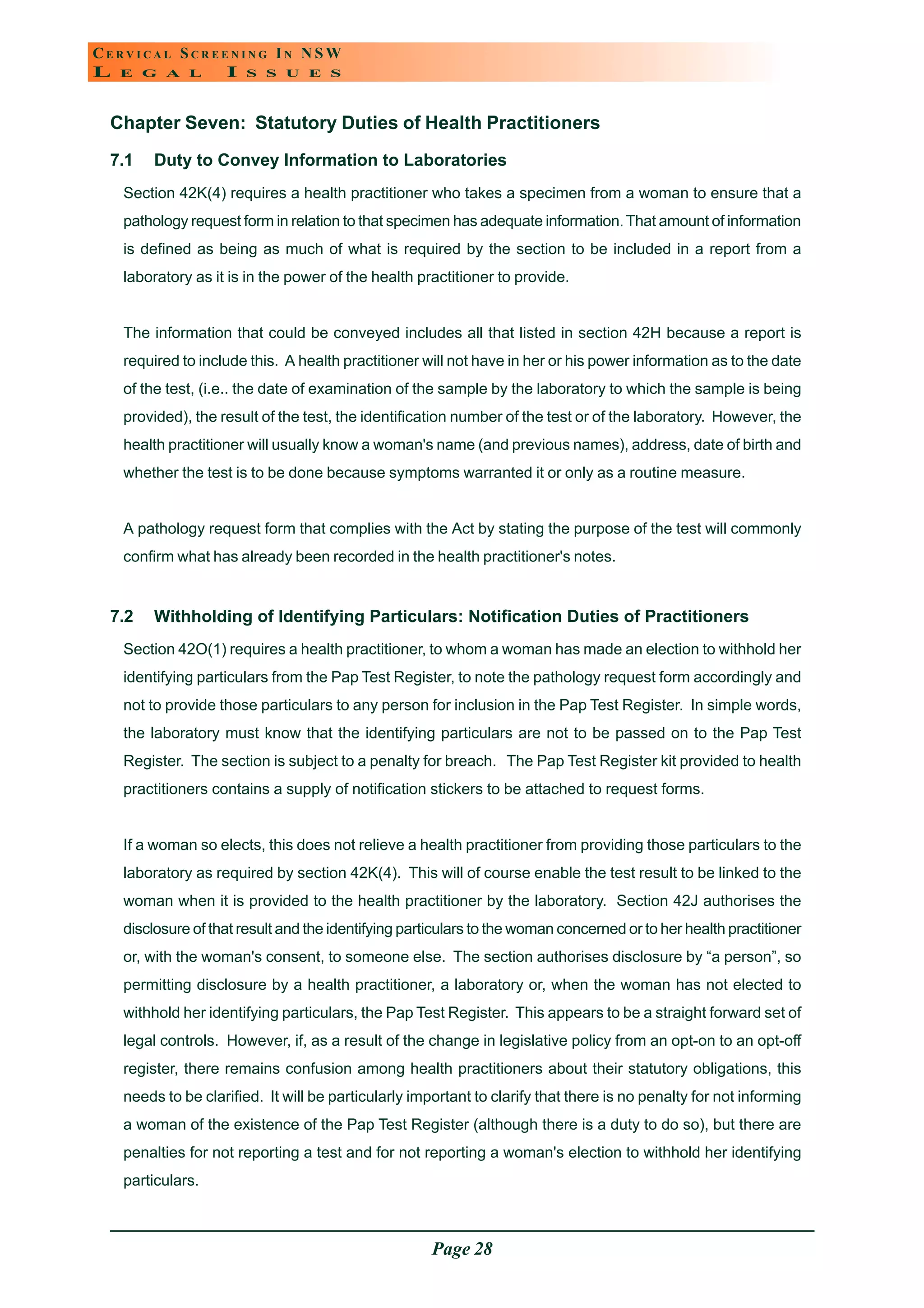 CERVICAL SCREENING IN NSW
LEGAL ISSUES

Chapter Seven: Statutory Duties of Health Practitioners

7.1 Duty to Convey Information to Laboratories

Section 42K(4) requires a health practitioner who takes a specimen from a woman to ensure that a pathology request form in relation to that specimen has adequate information. That amount of information is defined as being as much of what is required by the section to be included in a report from a laboratory as it is in the power of the health practitioner to provide.

The information that could be conveyed includes all that listed in section 42H because a report is required to include this. A health practitioner will not have in her or his power information as to the date of the test, (i.e.. the date of examination of the sample by the laboratory to which the sample is being provided), the result of the test, the identification number of the test or of the laboratory. However, the health practitioner will usually know a woman's name (and previous names), address, date of birth and whether the test is to be done because symptoms warranted it or only as a routine measure.

A pathology request form that complies with the Act by stating the purpose of the test will commonly confirm what has already been recorded in the health practitioner's notes.

7.2 Withholding of Identifying Particulars: Notification Duties of Practitioners

Section 42O(1) requires a health practitioner, to whom a woman has made an election to withhold her identifying particulars from the Pap Test Register, to note the pathology request form accordingly and not to provide those particulars to any person for inclusion in the Pap Test Register. In simple words, the laboratory must know that the identifying particulars are not to be passed on to the Pap Test Register. The section is subject to a penalty for breach. The Pap Test Register kit provided to health practitioners contains a supply of notification stickers to be attached to request forms.

If a woman so elects, this does not relieve a health practitioner from providing those particulars to the laboratory as required by section 42K(4). This will of course enable the test result to be linked to the woman when it is provided to the health practitioner by the laboratory. Section 42J authorises the disclosure of that result and the identifying particulars to the woman concerned or to her health practitioner or, with the woman's consent, to someone else. The section authorises disclosure by “a person”, so permitting disclosure by a health practitioner, a laboratory or, when the woman has not elected to withhold her identifying particulars, the Pap Test Register. This appears to be a straight forward set of legal controls. However, if, as a result of the change in legislative policy from an opt-on to an opt-off register, there remains confusion among health practitioners about their statutory obligations, this needs to be clarified. It will be particularly important to clarify that there is no penalty for not informing a woman of the existence of the Pap Test Register (although there is a duty to do so), but there are penalties for not reporting a test and for not reporting a woman's election to withhold her identifying particulars.

Page 28